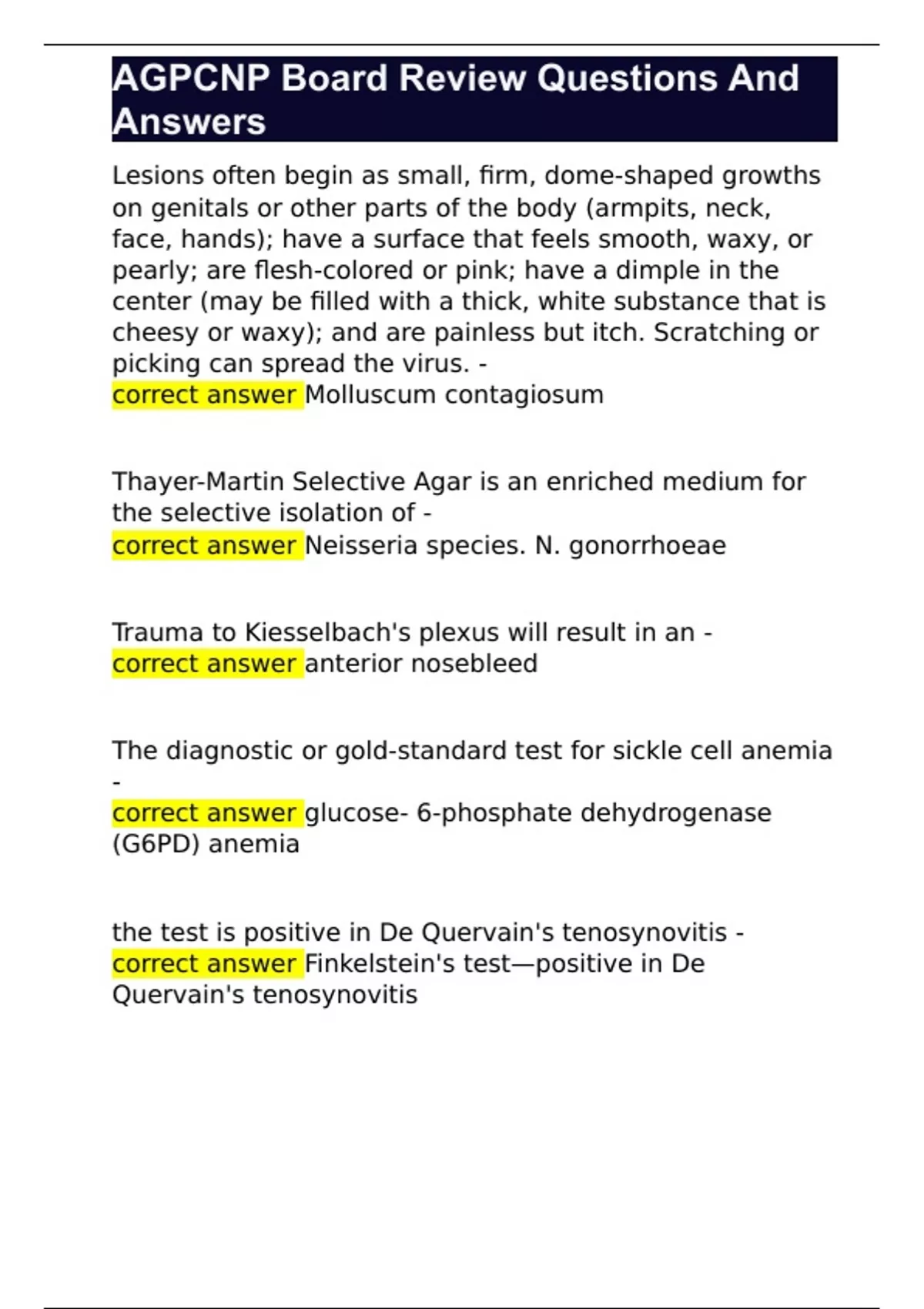 AGPCNP Board Review Questions And Answers

Lesions often begin as small, firm, dome-shaped growths on genitals or other parts of the body (armpits, neck, face, hands); have a surface that feels smooth, waxy, or pearly; are flesh-colored or pink; have a dimple in the center (may be filled with a thick, white substance that is cheesy or waxy); and are painless but itch. Scratching or picking can spread the virus. -
correct answer Molluscum contagiosum

Thayer-Martin Selective Agar is an enriched medium for the selective isolation of -
correct answer Neisseria species. N. gonorrhoeae

Trauma to Kiesselbach's plexus will result in an -
correct answer anterior nosebleed

The diagnostic or gold-standard test for sickle cell anemia -
correct answer glucose- 6-phosphate dehydrogenase (G6PD) anemia

the test is positive in De Quervain's tenosynovitis -
correct answer Finkelstein's test—positive in De Quervain's tenosynovitis